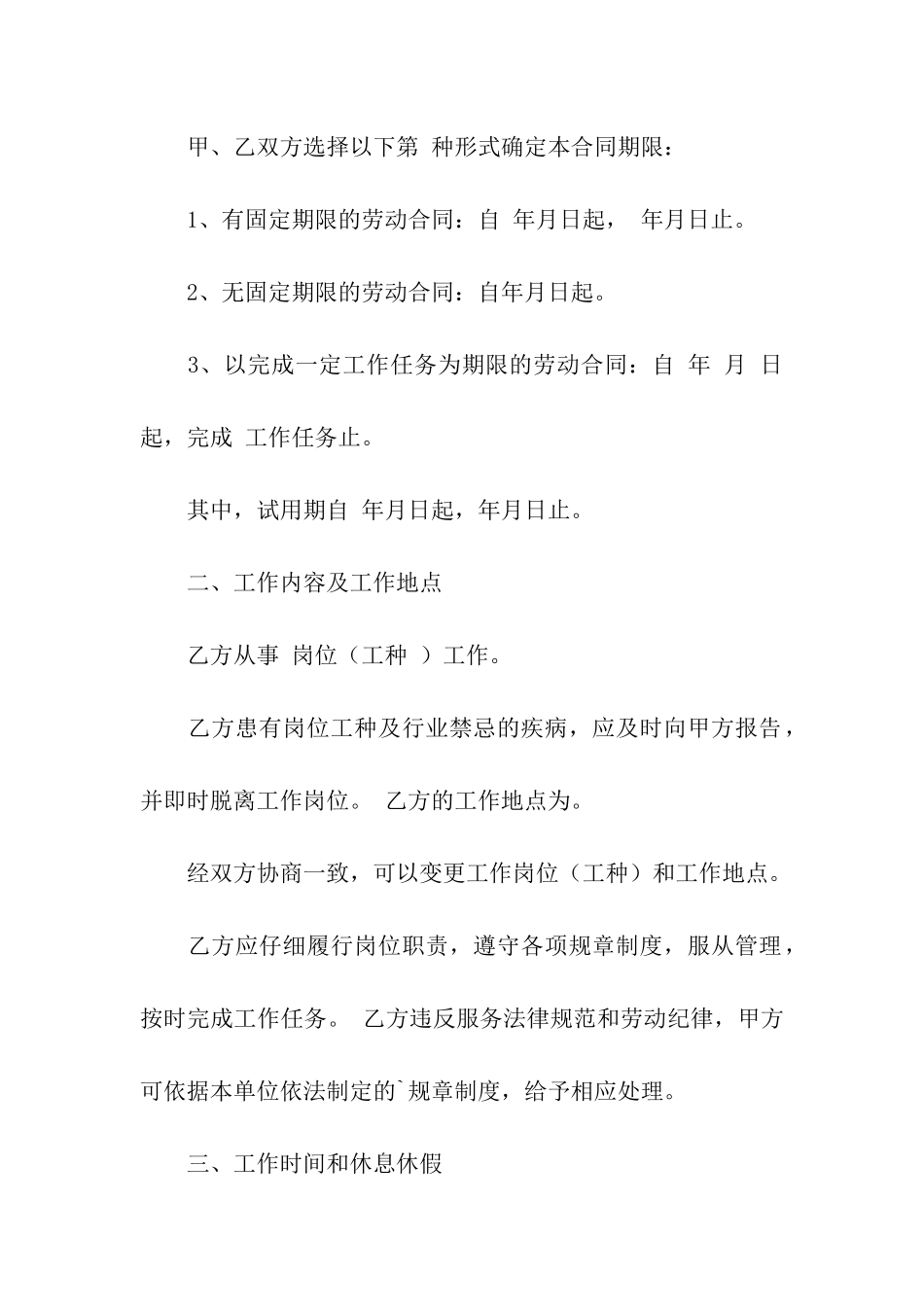 甲、乙双方选择以下第 种形式确定本合同期限：

1、有固定期限的劳动合同：自 年月日起， 年月日止。

2、无固定期限的劳动合同：自年月日起。

3、以完成一定工作任务为期限的劳动合同：自 年 月 日起，完成 工作任务止。

其中，试用期自 年月日起，年月日止。

二、工作内容及工作地点

乙方从事 岗位（工种 ）工作。

乙方患有岗位工种及行业禁忌的疾病，应及时向甲方报告，并即时脱离工作岗位。 乙方的工作地点为。

经双方协商一致，可以变更工作岗位（工种）和工作地点。

乙方应仔细履行岗位职责，遵守各项规章制度，服从管理，按时完成工作任务。 乙方违反服务法律规范和劳动纪律，甲方可依据本单位依法制定的`规章制度，给予相应处理。

三、工作时间和休息休假